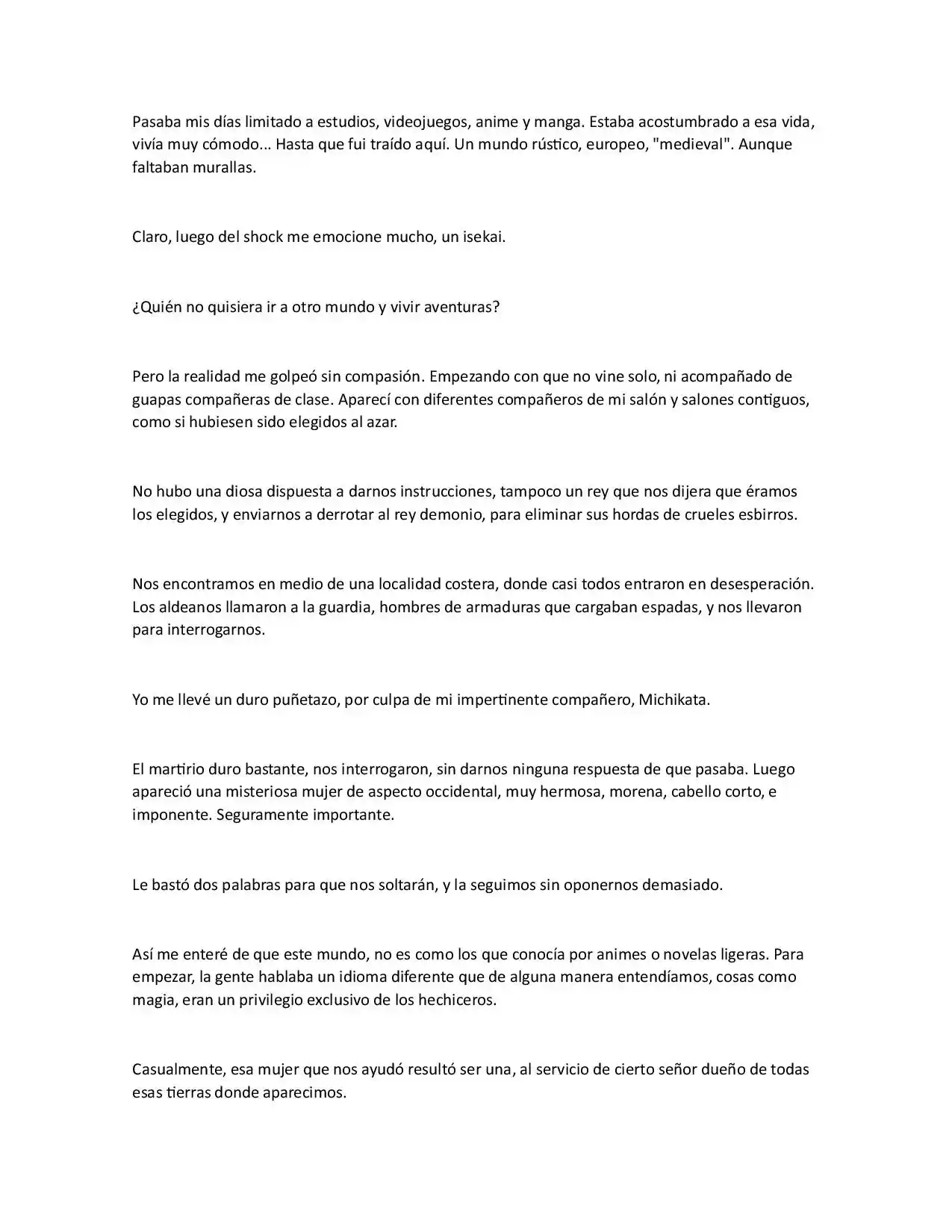 Pasaba mis días limitado a estudios, videojuegos, anime y manga. Estaba acostumbrado a esa vida, vivía muy cómodo... Hasta que fui traído aquí. Un mundo rústico, europeo, "medieval". Aunque faltaban murallas.

Claro, luego del shock me emocione mucho, un isekai.

¿Quién no quisiera ir a otro mundo y vivir aventuras?

Pero la realidad me golpeó sin compasión. Empezando con que no vine solo, ni acompañado de guapas compañeras de clase. Aparecí con diferentes compañeros de mi salón y salones contiguos, como si hubiesen sido elegidos al azar.

No hubo una diosa dispuesta a darnos instrucciones, tampoco un rey que nos dijera que éramos los elegidos, y enviarnos a derrotar al rey demonio, para eliminar sus hordas de crueles esbirros.

Nos encontramos en medio de una localidad costera, donde casi todos entraron en desesperación. Los aldeanos llamaron a la guardia, hombres de armaduras que cargaban espadas, y nos llevaron para interrogarnos.

Yo me llevé un duro puñetazo, por culpa de mi impertinente compañero, Michikata.

El martirio duro bastante, nos interrogaron, sin darnos ninguna respuesta de que pasaba. Luego apareció una misteriosa mujer de aspecto occidental, muy hermosa, morena, cabello corto, e imponente. Seguramente importante.

Le bastó dos palabras para que nos soltarán, y la seguimos sin oponernos demasiado.

Así me enteré de que este mundo, no es como los que conocía por animes o novelas ligeras. Para empezar, la gente hablaba un idioma diferente que de alguna manera entendíamos, cosas como magia, eran un privilegio exclusivo de los hechiceros.

Casualmente, esa mujer que nos ayudó resultó ser una, al servicio de cierto señor dueño de todas esas tierras donde aparecimos.